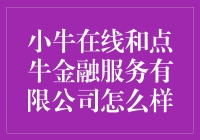 小牛在线和点牛金融服务有限公司怎么样